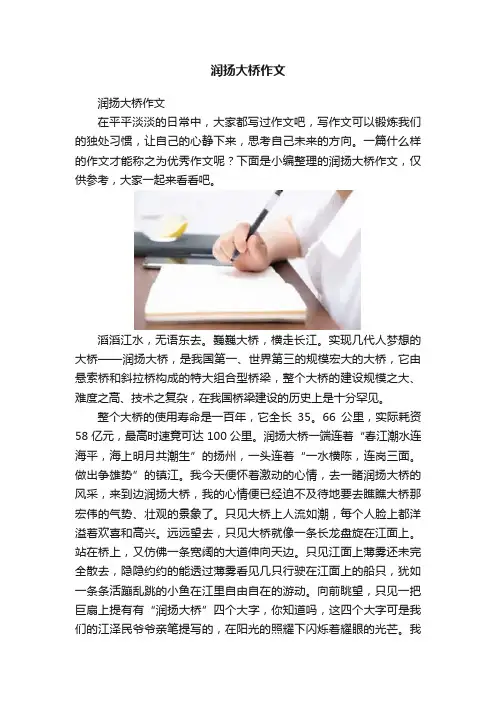 润扬大桥作文

润扬大桥作文

在平平淡淡的日常中，大家都写过作文吧，写作文可以锻炼我们的独处习惯，让自己的心静下来，思考自己未来的方向。一篇什么样的作文才能称之为优秀作文呢？下面是小编整理的润扬大桥作文，仅供参考，大家一起来看看吧。

滔滔江水，无语东去。巍巍大桥，横走长江。实现几代人梦想的大桥——润扬大桥，是我国第一、世界第三的规模宏大的大桥，它由悬索桥和斜拉桥构成的特大组合型桥梁，整个大桥的建设规模之大、难度之高、技术之复杂，在我国桥梁建设的历史上是十分罕见。

整个大桥的使用寿命是一百年，它全长 35。66 公里，实际耗资 58 亿元，最高时速竟可达 100 公里。润扬大桥一端连着“春江潮水连海平，海上明月共潮生”的扬州，一头连着“一水横陈，连岗三面。做出争雄势”的镇江。我今天便怀着激动的心情，去一睹润扬大桥的风采，来到边润扬大桥，我的心情便已经迫不及待地要去瞧瞧大桥那宏伟的气势、壮观的景象了。只见大桥上人流如潮，每个人脸上都洋溢着欢喜和高兴。远远望去，只见大桥就像一条长龙盘旋在江面上。站在桥上，又仿佛一条宽阔的大道伸向天边。只见江面上薄雾还未完全散去，隐隐约约的能透过薄雾看见几只行驶在江面上的船只，犹如一条条活蹦乱跳的小鱼在江里自由自在的游动。向前眺望，只见一把巨扇上提有有“润扬大桥”四个大字，你知道吗，这四个大字可是我们的江泽民爷爷亲笔提写的，在阳光的照耀下闪烁着耀眼的光芒。我